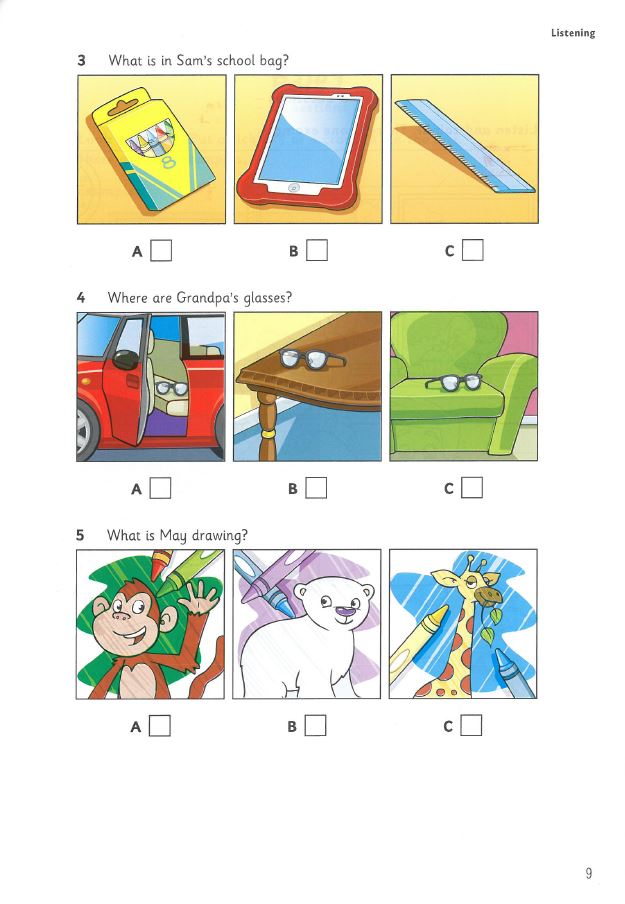 Listening

3 What is in Sam's school bag?

8

A B C

4 Where are Grandpa's glasses?

A B C

5 What is May drawing?

A B C

9